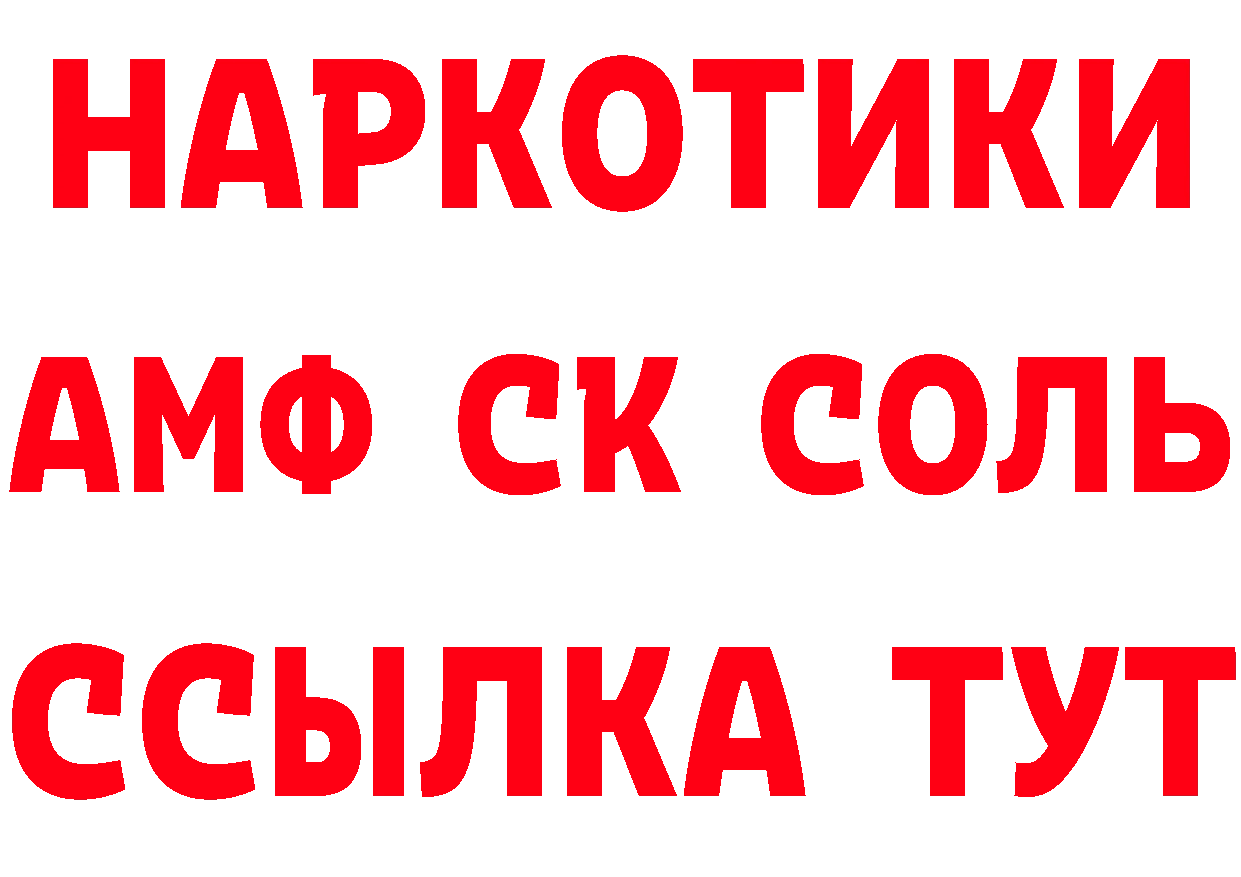 НАРКОТИКИ

АМФ СК СОЛЬ

ССЫЛКА ТУТ